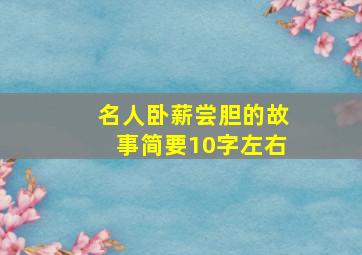 名人卧薪尝胆的故事简要10字左右